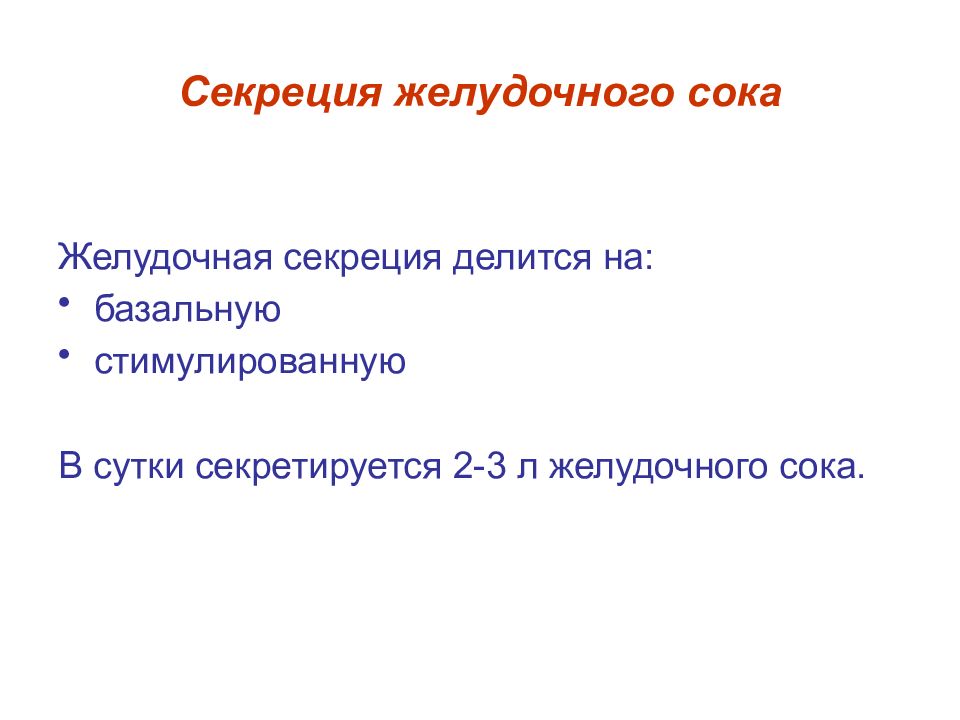 Секреция желудочного сока

Желудочная секреция делится на:
• базальную
• стимулированную

В сутки секретируется 2-3 л желудочного сока.